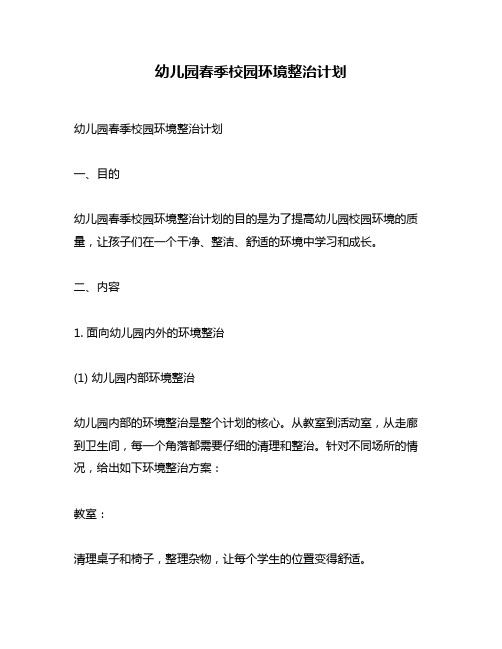 幼儿园春季校园环境整治计划

幼儿园春季校园环境整治计划

一、目的

幼儿园春季校园环境整治计划的目的是为了提高幼儿园校园环境的质量，让孩子们在一个干净、整洁、舒适的环境中学习和成长。

二、内容

1. 面向幼儿园内外的环境整治

(1) 幼儿园内部环境整治

幼儿园内部的环境整治是整个计划的核心。从教室到活动室，从走廊到卫生间，每一个角落都需要仔细的清理和整治。针对不同场所的情况，给出如下环境整治方案：

教室：

清理桌子和椅子，整理杂物，让每个学生的位置变得舒适。